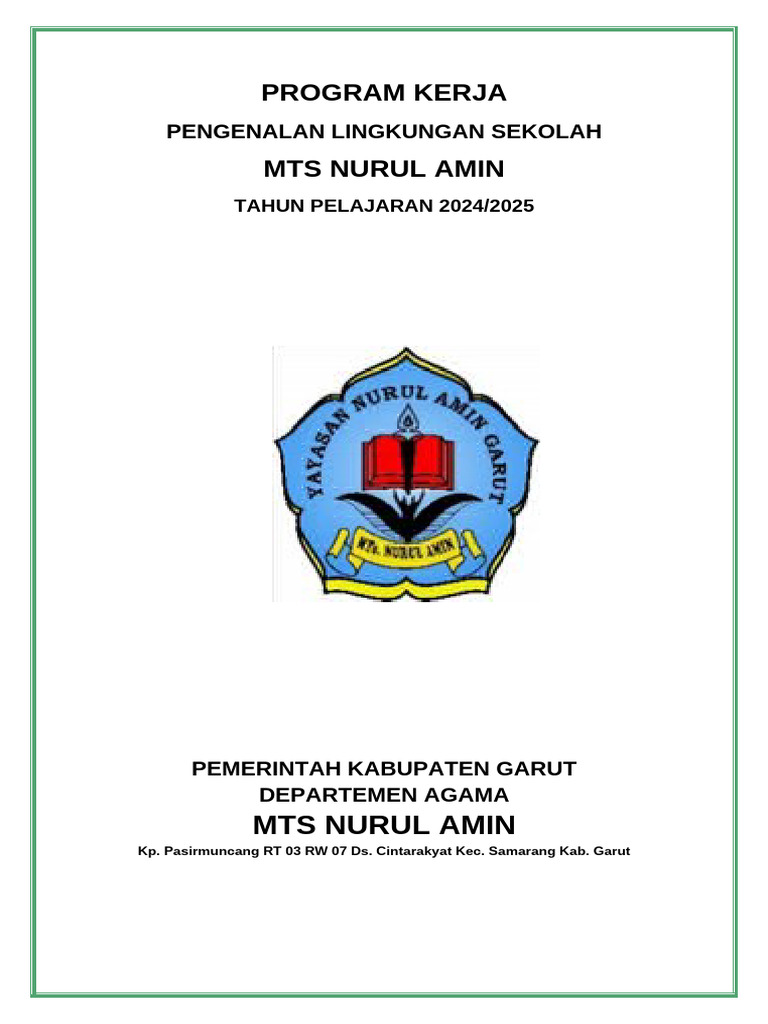 PROGRAM KERJA

PENGENALAN LINGKUNGAN SEKOLAH

MTS NURUL AMIN

TAHUN PELAJARAN 2024/2025

YAYASAN NURUL AMIN GARUT

MTs. NURUL AMIN

PEMERINTAH KABUPATEN GARUT

DEPARTEMEN AGAMA

MTS NURUL AMIN

Kp. Pasirmuncang RT 03 RW 07 Ds. Cintarakyat Kec. Samarang Kab. Garut